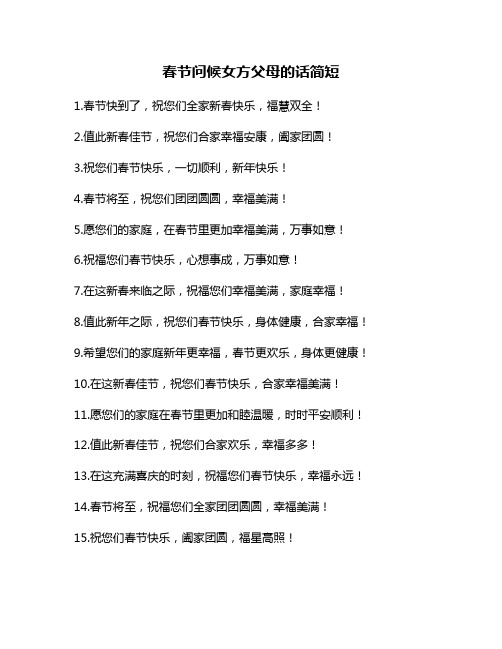 春节问候女方父母的话简短

1.春节快到了，祝您们全家新春快乐，福慧双全！

2.值此新春佳节，祝您们合家幸福安康，阖家团圆！

3.祝您们春节快乐，一切顺利，新年快乐！

4.春节将至，祝您们团团圆圆，幸福美满！

5.愿您们的家庭，在春节里更加幸福美满，万事如意！

6.祝福您们春节快乐，心想事成，万事如意！

7.在这新春来临之际，祝福您们幸福美满，家庭幸福！

8.值此新年之际，祝您们春节快乐，身体健康，合家幸福！

9.希望您们的家庭新年更幸福，春节更欢乐，身体更健康！

10.在这新春佳节，祝您们春节快乐，合家幸福美满！

11.愿您们的家庭在春节里更加和睦温暖，时时平安顺利！

12.值此新春佳节，祝您们合家欢乐，幸福多多！

13.在这充满喜庆的时刻，祝福您们春节快乐，幸福永远！

14.春节将至，祝福您们全家团团圆圆，幸福美满！

15.祝您们春节快乐，阖家团圆，福星高照！